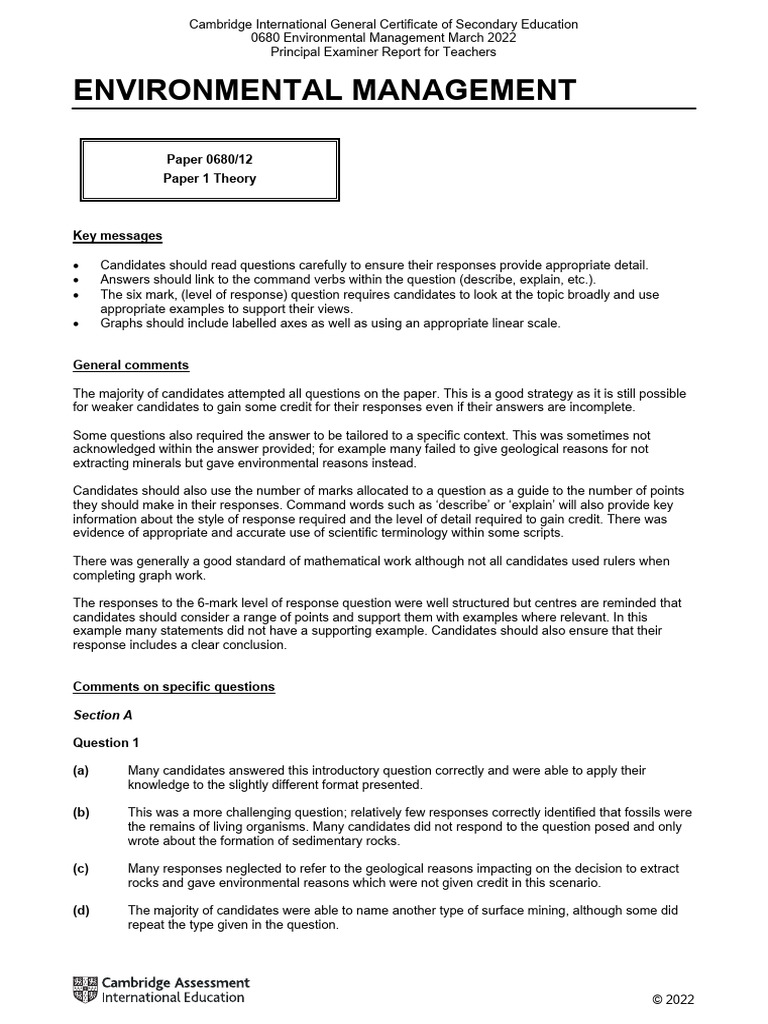 Cambridge International General Certificate of Secondary Education
0680 Environmental Management March 2022
Principal Examiner Report for Teachers

ENVIRONMENTAL MANAGEMENT

Paper 0680/12
Paper 1 Theory

Key messages

• Candidates should read questions carefully to ensure their responses provide appropriate detail.
• Answers should link to the command verbs within the question (describe, explain, etc.).
• The six mark, (level of response) question requires candidates to look at the topic broadly and use appropriate examples to support their views.
• Graphs should include labelled axes as well as using an appropriate linear scale.

General comments

The majority of candidates attempted all questions on the paper. This is a good strategy as it is still possible for weaker candidates to gain some credit for their responses even if their answers are incomplete.

Some questions also required the answer to be tailored to a specific context. This was sometimes not acknowledged within the answer provided; for example many failed to give geological reasons for not extracting minerals but gave environmental reasons instead.

Candidates should also use the number of marks allocated to a question as a guide to the number of points they should make in their responses. Command words such as 'describe' or 'explain' will also provide key information about the style of response required and the level of detail required to gain credit. There was evidence of appropriate and accurate use of scientific terminology within some scripts.

There was generally a good standard of mathematical work although not all candidates used rulers when completing graph work.

The responses to the 6-mark level of response question were well structured but centres are reminded that candidates should consider a range of points and support them with examples where relevant. In this example many statements did not have a supporting example. Candidates should also ensure that their response includes a clear conclusion.

Comments on specific questions

Section A

Question 1

(a) Many candidates answered this introductory question correctly and were able to apply their knowledge to the slightly different format presented.

(b) This was a more challenging question; relatively few responses correctly identified that fossils were the remains of living organisms. Many candidates did not respond to the question posed and only wrote about the formation of sedimentary rocks.

(c) Many responses neglected to refer to the geological reasons impacting on the decision to extract rocks and gave environmental reasons which were not given credit in this scenario.

(d) The majority of candidates were able to name another type of surface mining, although some did repeat the type given in the question.

Cambridge Assessment International Education

© 2022